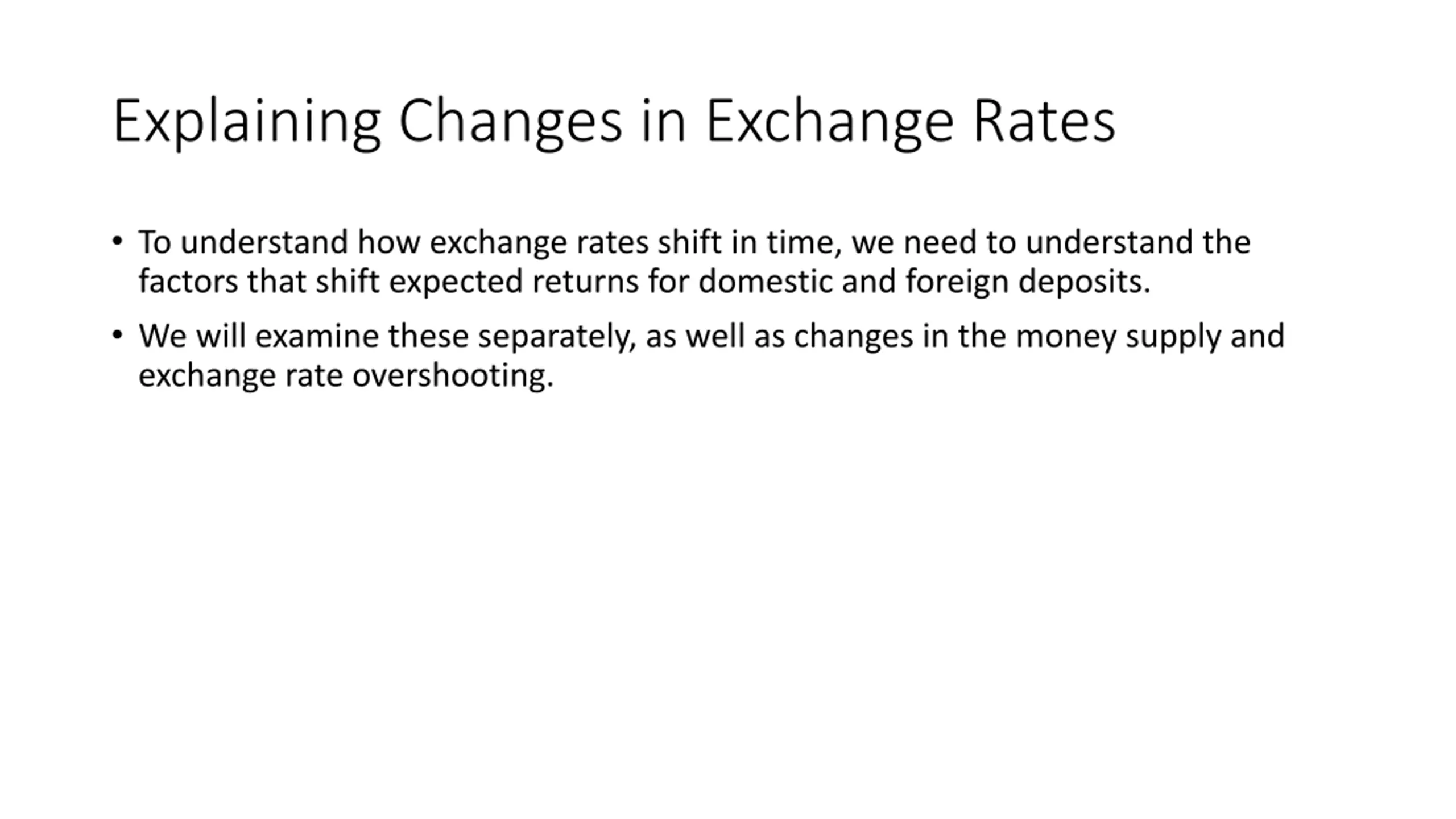 Explaining Changes in Exchange Rates

• To understand how exchange rates shift in time, we need to understand the factors that shift expected returns for domestic and foreign deposits.

• We will examine these separately, as well as changes in the money supply and exchange rate overshooting.